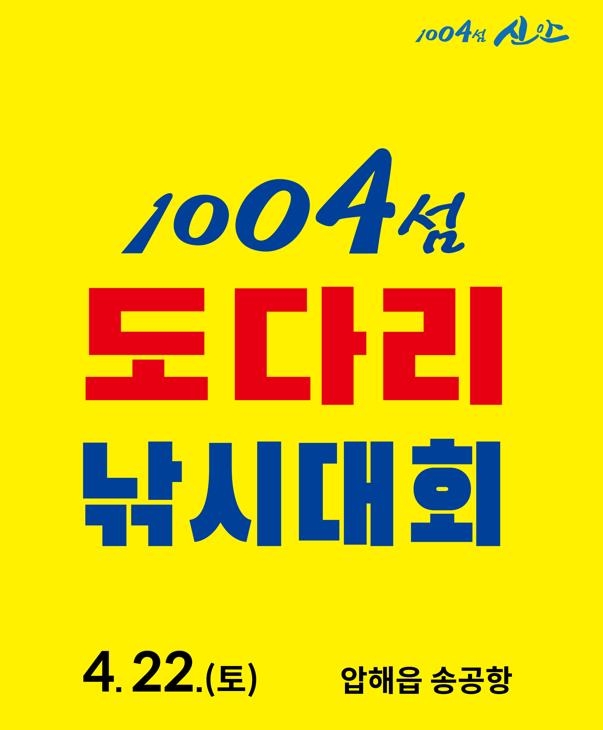 1004섬 신안

1004섬
도다리
낚시대회

4. 22.(토) 압해읍 송공항